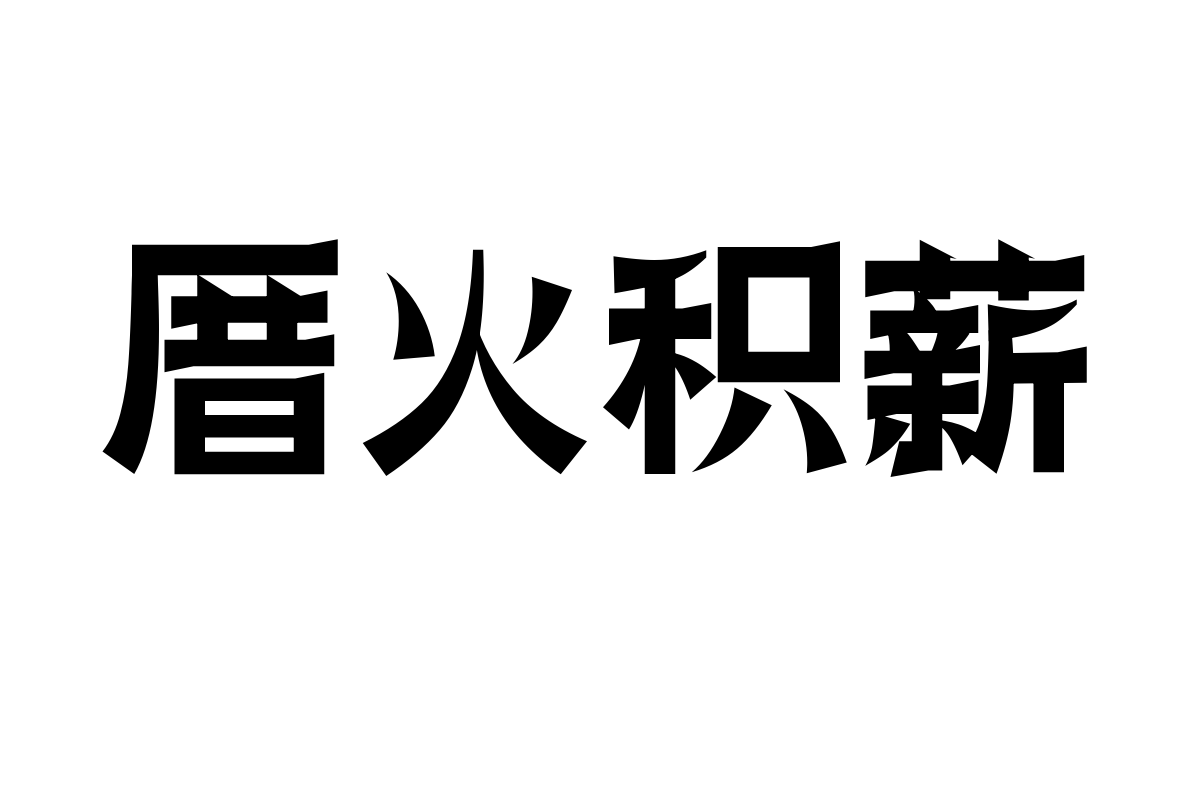 厝火积薪